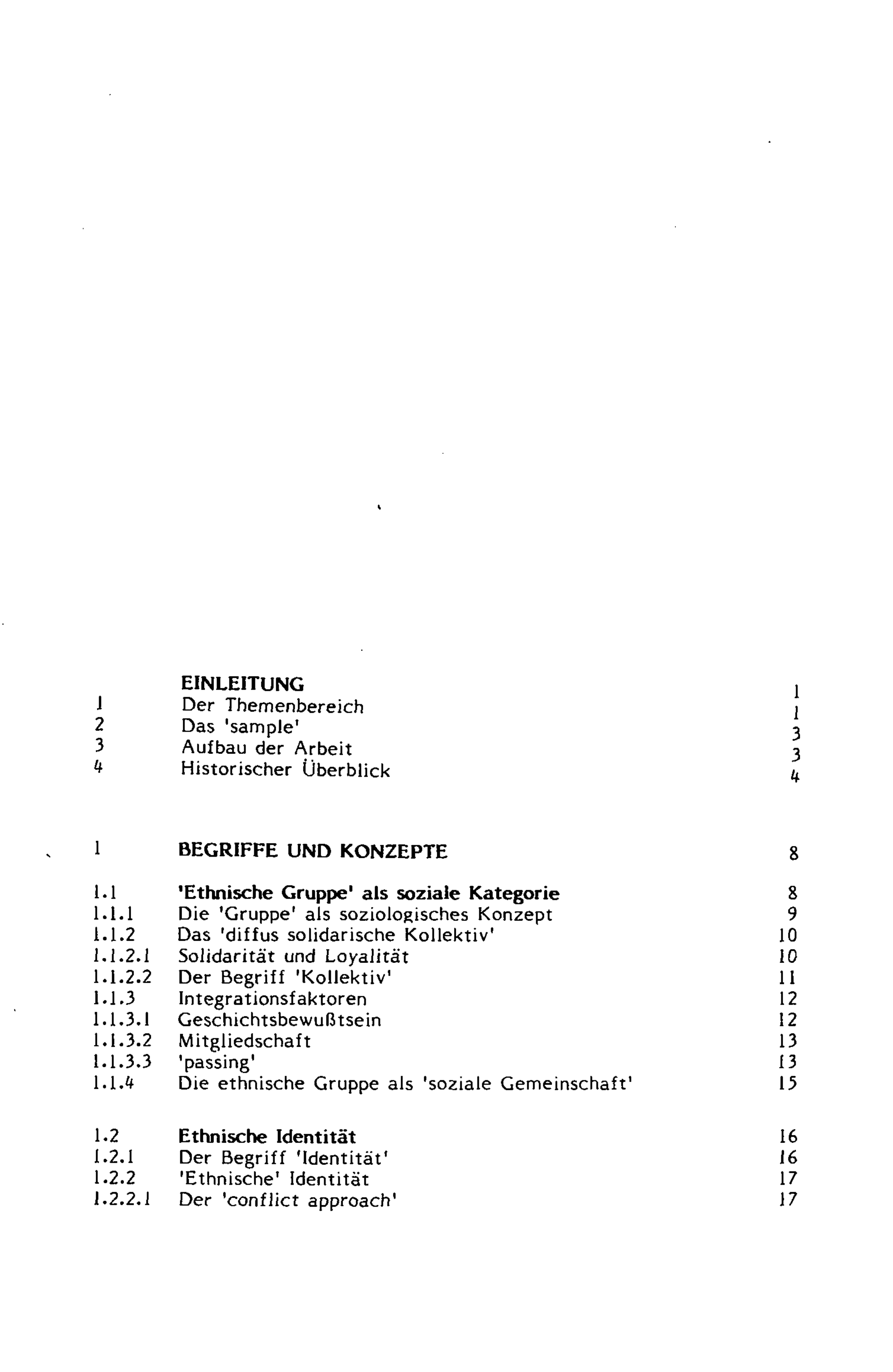 EINLEITUNG 1
1 Der Themenbereich 1
2 Das 'sample' 3
3 Aufbau der Arbeit 3
4 Historischer Überblick 4

1 BEGRIFFE UND KONZEPTE 8

1.1 'Ethnische Gruppe' als soziale Kategorie 8
1.1.1 Die 'Gruppe' als soziologisches Konzept 9
1.1.2 Das 'diffus solidarische Kollektiv' 10
1.1.2.1 Solidarität und Loyalität 10
1.1.2.2 Der Begriff 'Kollektiv' 11
1.1.3 Integrationsfaktoren 12
1.1.3.1 Geschichtsbewußtsein 12
1.1.3.2 Mitgliedschaft 13
1.1.3.3 'passing' 13
1.1.4 Die ethnische Gruppe als 'soziale Gemeinschaft' 15

1.2 Ethnische Identität 16
1.2.1 Der Begriff 'Identität' 16
1.2.2 'Ethnische' Identität 17
1.2.2.1 Der 'conflict approach' 17